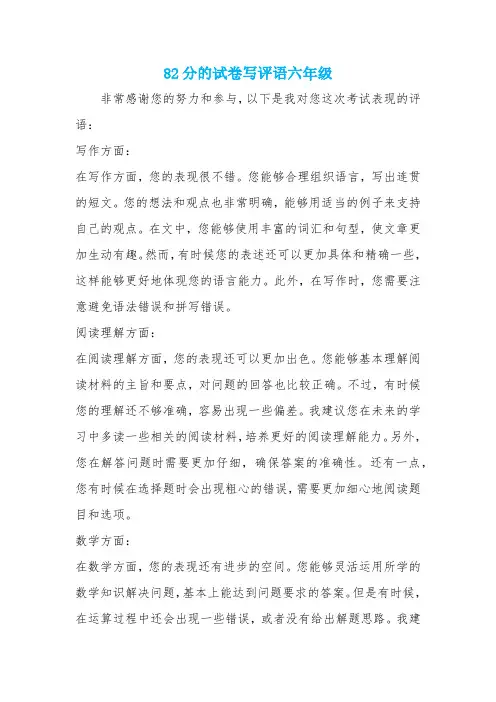 82分的试卷写评语六年级

非常感谢您的努力和参与，以下是我对您这次考试表现的评语：

写作方面：

在写作方面，您的表现很不错。您能够合理组织语言，写出连贯的短文。您的想法和观点也非常明确，能够用适当的例子来支持自己的观点。在文中，您能够使用丰富的词汇和句型，使文章更加生动有趣。然而，有时候您的表述还可以更加具体和精确一些，这样能够更好地体现您的语言能力。此外，在写作时，您需要注意避免语法错误和拼写错误。

阅读理解方面：

在阅读理解方面，您的表现还可以更加出色。您能够基本理解阅读材料的主旨和要点，对问题的回答也比较正确。不过，有时候您的理解还不够准确，容易出现一些偏差。我建议您在未来的学习中多读一些相关的阅读材料，培养更好的阅读理解能力。另外，您在解答问题时需要更加仔细，确保答案的准确性。还有一点，您有时候在选择题时会出现粗心的错误，需要更加细心地阅读题目和选项。

数学方面：

在数学方面，您的表现还有进步的空间。您能够灵活运用所学的数学知识解决问题，基本上能达到问题要求的答案。但是有时候，在运算过程中还会出现一些错误，或者没有给出解题思路。我建